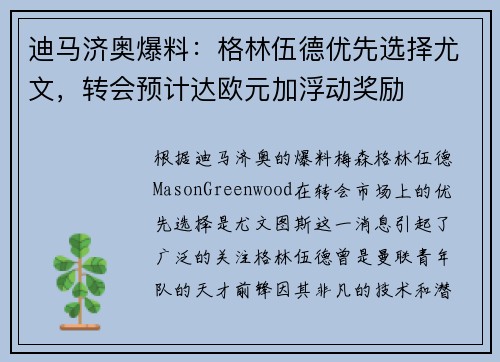 迪马济奥爆料：格林伍德优先选择尤文，转会预计达欧元加浮动奖励

根据迪马济奥的爆料梅森格林伍德MasonGreenwood在转会市场上的优先选择是尤文图斯这一消息引起了广泛的关注格林伍德曾是曼联青年队的天才前锋因其非凡的技术和潜